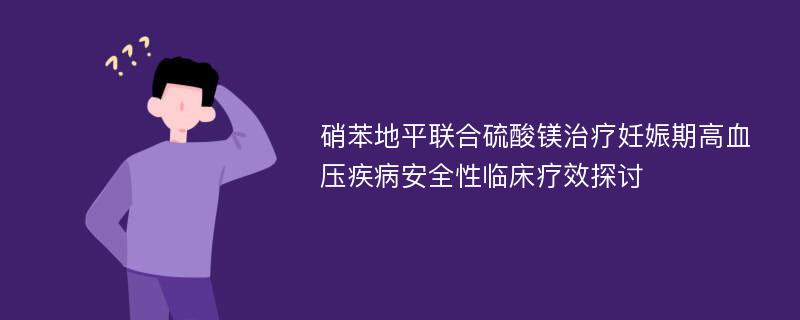 ???

硝苯地平联合硫酸镁治疗妊娠期高血压疾病安全性临床疗效探讨